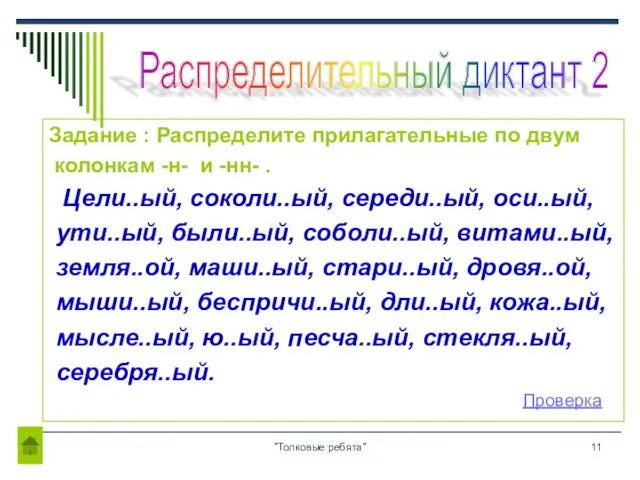 Распределительный диктант 2

Задание : Распределите прилагательные по двум колонкам -н- и -нн- .

Цели..ый, соколи..ый, середи..ый, оси..ый, ути..ый, были..ый, соболи..ый, витами..ый, земля..ой, маши..ый, стари..ый, дровя..ой, мыши..ый, беспричи..ый, дли..ый, кожа..ый, мысле..ый, ю..ый, песча..ый, стекля..ый, серебря..ый.

Проверка

"Толковые ребята"

11